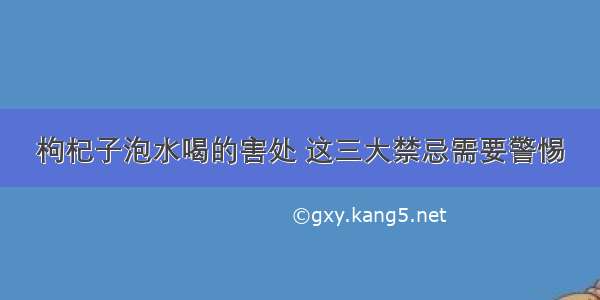 枸杞子泡水喝的害处 这三大禁忌需要警惕

©gxy.kang5.net